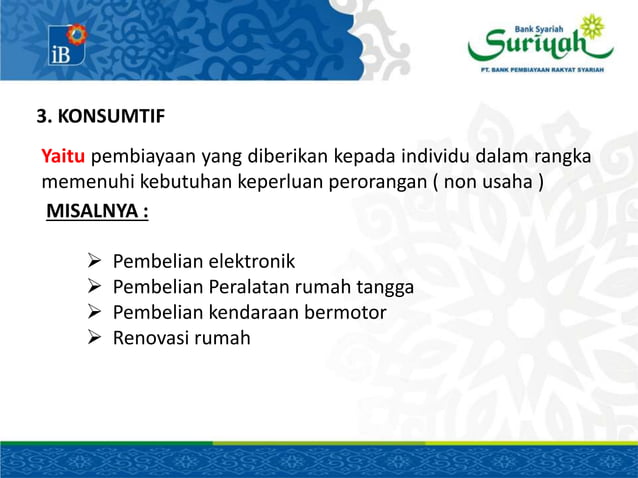 iB

Bank Syariah
Suriyah
PT. BANK PEMBIAYAAN RAKYAT SYARIAH

3. KONSUMTIF

Yaitu pembiayaan yang diberikan kepada individu dalam rangka memenuhi kebutuhan keperluan perorangan ( non usaha )

MISALNYA :

➢ Pembelian elektronik
➢ Pembelian Peralatan rumah tangga
➢ Pembelian kendaraan bermotor
➢ Renovasi rumah